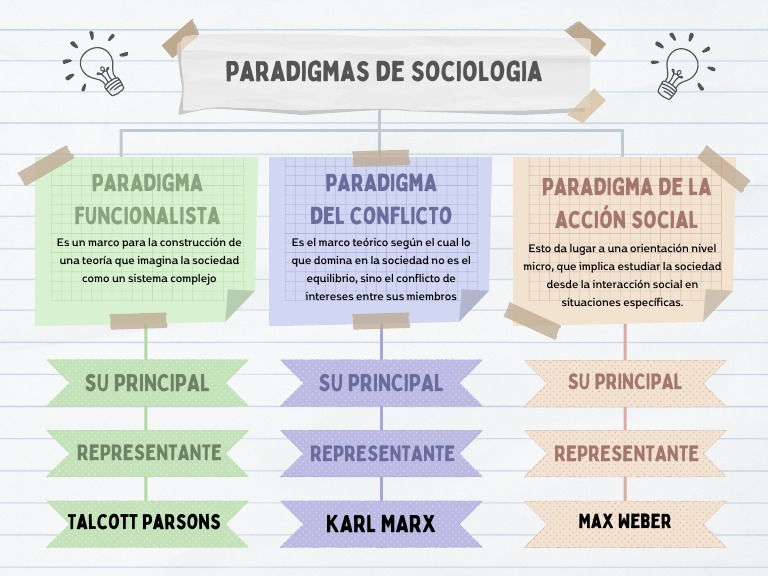 PARADIGMAS DE SOCIOLOGIA

PARADIGMA FUNCIONALISTA

Es un marco para la construcción de una teoría que imagina la sociedad como un sistema complejo

SU PRINCIPAL

REPRESENTANTE

TALCOTT PARSONS

PARADIGMA DEL CONFLICTO

Es el marco teórico según el cual lo que domina en la sociedad no es el equilibrio, sino el conflicto de intereses entre sus miembros

SU PRINCIPAL

REPRESENTANTE

KARL MARX

PARADIGMA DE LA ACCIÓN SOCIAL

Esto da lugar a una orientación nivel micro, que implica estudiar la sociedad desde la interacción social en situaciones específicas.

SU PRINCIPAL

REPRESENTANTE

MAX WEBER